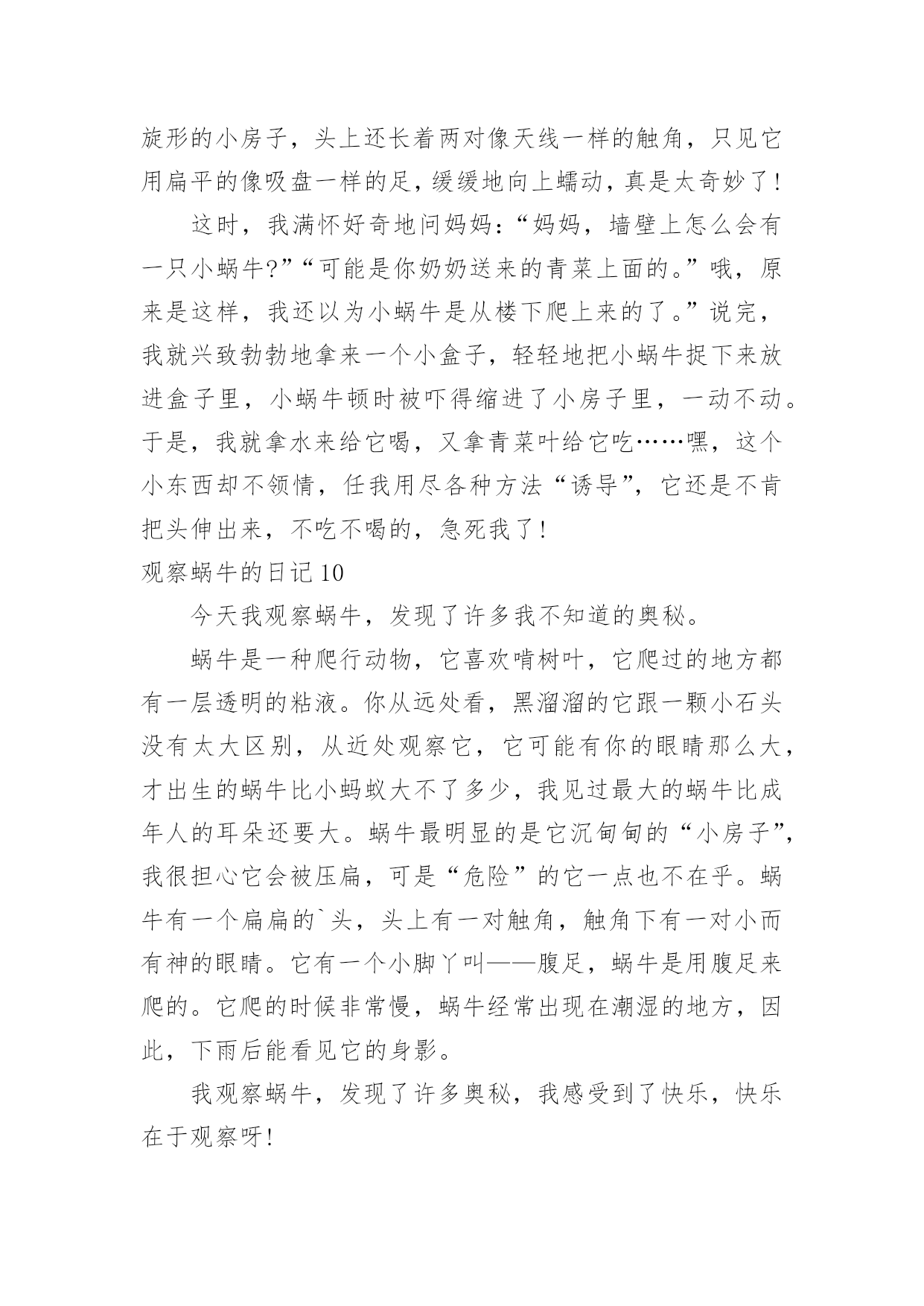 旋形的小房子，头上还长着两对像天线一样的触角，只见它用扁平的像吸盘一样的足，缓缓地向上蠕动，真是太奇妙了!

这时，我满怀好奇地问妈妈：“妈妈，墙壁上怎么会有一只小蜗牛?”“可能是你奶奶送来的青菜上面的。”哦，原来是这样，我还以为小蜗牛是从楼下爬上来的了。”说完，我就兴致勃勃地拿来一个小盒子，轻轻地把小蜗牛捉下来放进盒子里，小蜗牛顿时被吓得缩进了小房子里，一动不动。于是，我就拿水来给它喝，又拿青菜叶给它吃……嘿，这个小东西却不领情，任我用尽各种方法“诱导”，它还是不肯把头伸出来，不吃不喝的，急死我了!

观察蜗牛的日记10

今天我观察蜗牛，发现了许多我不知道的奥秘。

蜗牛是一种爬行动物，它喜欢啃树叶，它爬过的地方都有一层透明的粘液。你从远处看，黑溜溜的它跟一颗小石头没有太大区别，从近处观察它，它可能有你的眼睛那么大，才出生的蜗牛比小蚂蚁大不了多少，我见过最大的蜗牛比成年人的耳朵还要大。蜗牛最明显的是它沉甸甸的“小房子”，我很担心它会被压扁，可是“危险”的它一点也不在乎。蜗牛有一个扁扁的`头，头上有一对触角，触角下有一对小而有神的眼睛。它有一个小脚丫叫——腹足，蜗牛是用腹足来爬的。它爬的时候非常慢，蜗牛经常出现在潮湿的地方，因此，下雨后能看见它的身影。

我观察蜗牛，发现了许多奥秘，我感受到了快乐，快乐在于观察呀!